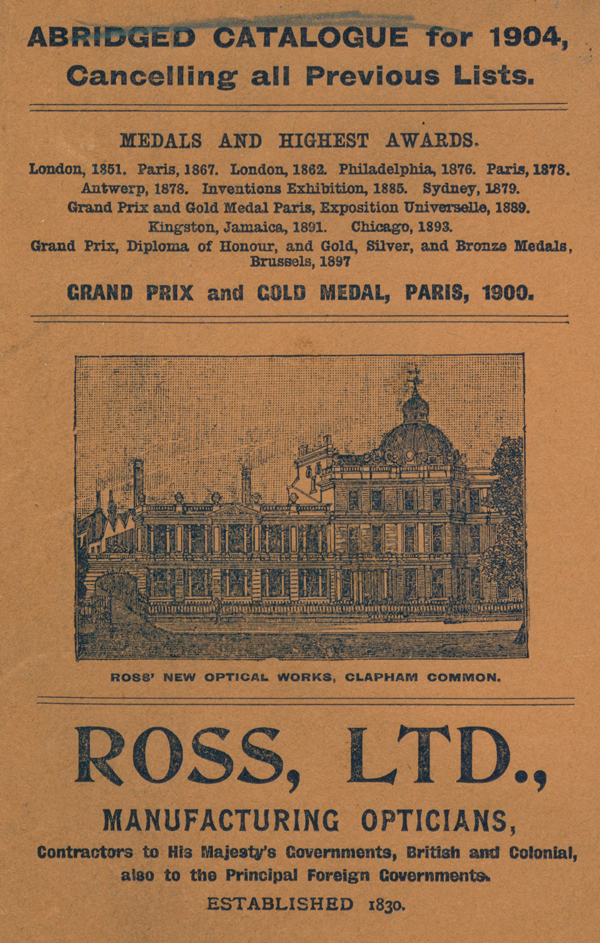 ABRIDGED CATALOGUE for 1904, Cancelling all Previous Lists.

MEDALS AND HIGHEST AWARDS.

London, 1851. Paris, 1867. London, 1862. Philadelphia, 1876. Paris, 1878. Antwerp, 1878. Inventions Exhibition, 1885. Sydney, 1879. Grand Prix and Gold Medal Paris, Exposition Universelle, 1889. Kingston, Jamaica, 1891. Chicago, 1893. Grand Prix, Diploma of Honour, and Gold, Silver, and Bronze Medals, Brussels, 1897

GRAND PRIX and GOLD MEDAL, PARIS, 1900.

ROSS' NEW OPTICAL WORKS, CLAPHAM COMMON.

ROSS, LTD.,

MANUFACTURING OPTICIANS,

Contractors to His Majesty's Governments, British and Colonial, also to the Principal Foreign Governments.

ESTABLISHED 1830.